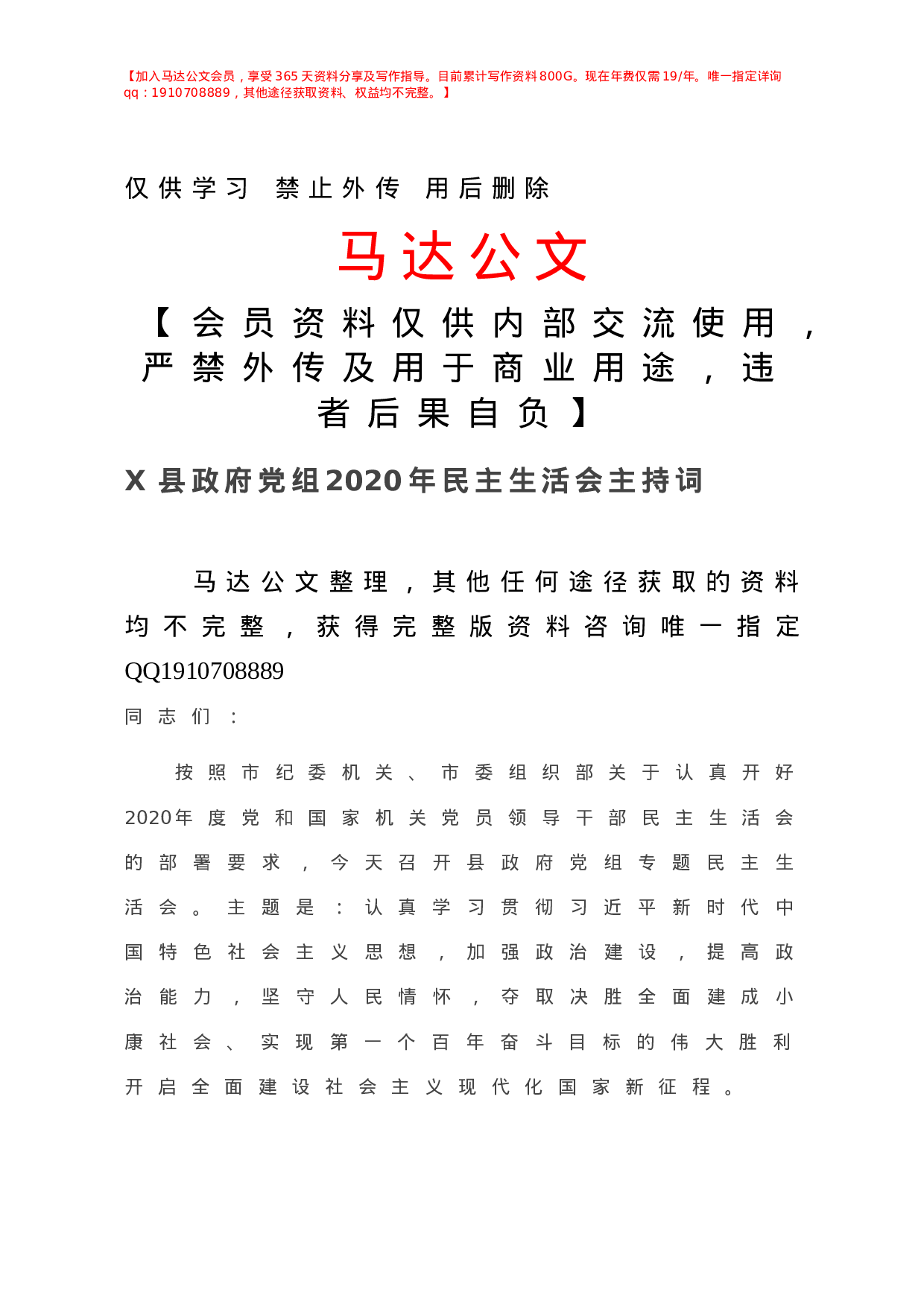 【加入马达公文会员，享受365天资料分享及写作指导。目前累计写作资料800G。现在年费仅需19/年。唯一指定详询qq：1910708889，其他途径获取资料、权益均不完整。】

仅供学习 禁止外传 用后删除

马达公文

【会员资料仅供内部交流使用，严禁外传及用于商业用途，违者后果自负】

X县政府党组2020年民主生活会主持词

马达公文整理，其他任何途径获取的资料均不完整，获得完整版资料咨询唯一指定QQ1910708889

同志们：

按照市纪委机关、市委组织部关于认真开好2020年度党和国家机关党员领导干部民主生活会的部署要求，今天召开县政府党组专题民主生活会。主题是：认真学习贯彻习近平新时代中国特色社会主义思想，加强政治建设，提高政治能力，坚守人民情怀，夺取决胜全面建成小康社会、实现第一个百年奋斗目标的伟大胜利开启全面建设社会主义现代化国家新征程。